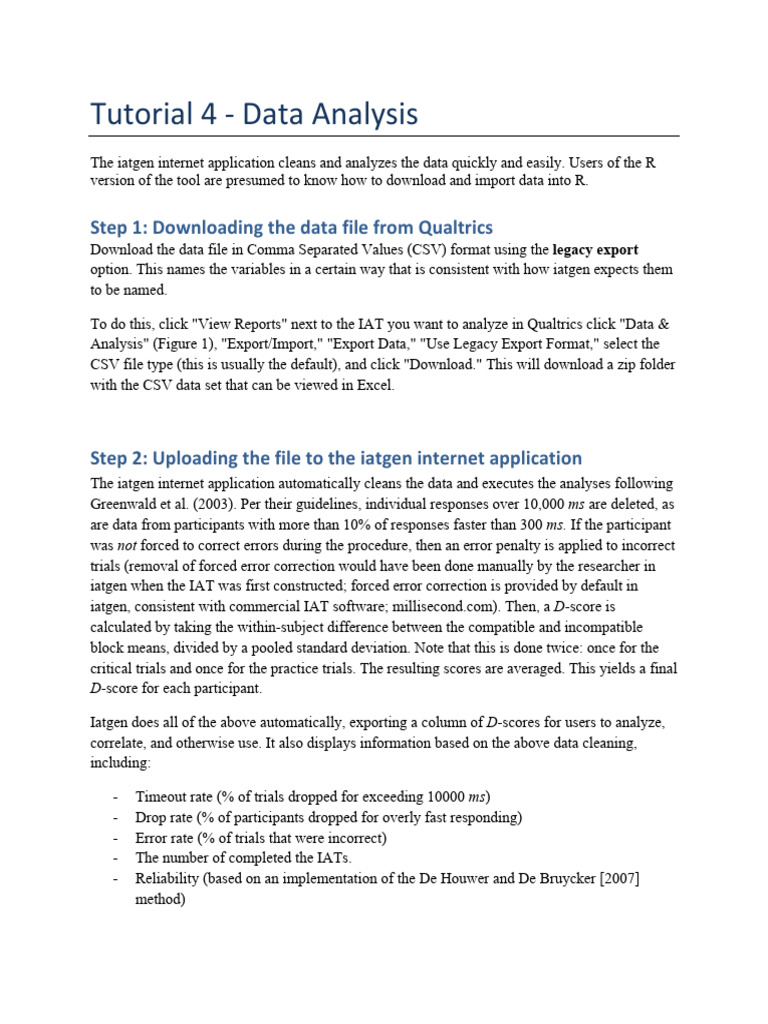 Tutorial 4 - Data Analysis

The iatgen internet application cleans and analyzes the data quickly and easily. Users of the R version of the tool are presumed to know how to download and import data into R.

Step 1: Downloading the data file from Qualtrics

Download the data file in Comma Separated Values (CSV) format using the legacy export option. This names the variables in a certain way that is consistent with how iatgen expects them to be named.

To do this, click "View Reports" next to the IAT you want to analyze in Qualtrics click "Data & Analysis" (Figure 1), "Export/Import," "Export Data," "Use Legacy Export Format," select the CSV file type (this is usually the default), and click "Download." This will download a zip folder with the CSV data set that can be viewed in Excel.

Step 2: Uploading the file to the iatgen internet application

The iatgen internet application automatically cleans the data and executes the analyses following Greenwald et al. (2003). Per their guidelines, individual responses over 10,000 ms are deleted, as are data from participants with more than 10% of responses faster than 300 ms. If the participant was not forced to correct errors during the procedure, then an error penalty is applied to incorrect trials (removal of forced error correction would have been done manually by the researcher in iatgen when the IAT was first constructed; forced error correction is provided by default in iatgen, consistent with commercial IAT software; millisecond.com). Then, a D-score is calculated by taking the within-subject difference between the compatible and incompatible block means, divided by a pooled standard deviation. Note that this is done twice: once for the critical trials and once for the practice trials. The resulting scores are averaged. This yields a final D-score for each participant.

Iatgen does all of the above automatically, exporting a column of D-scores for users to analyze, correlate, and otherwise use. It also displays information based on the above data cleaning, including:

- Timeout rate (% of trials dropped for exceeding 10000 ms)
- Drop rate (% of participants dropped for overly fast responding)
- Error rate (% of trials that were incorrect)
- The number of completed the IATs.
- Reliability (based on an implementation of the De Houwer and De Bruycker [2007] method)